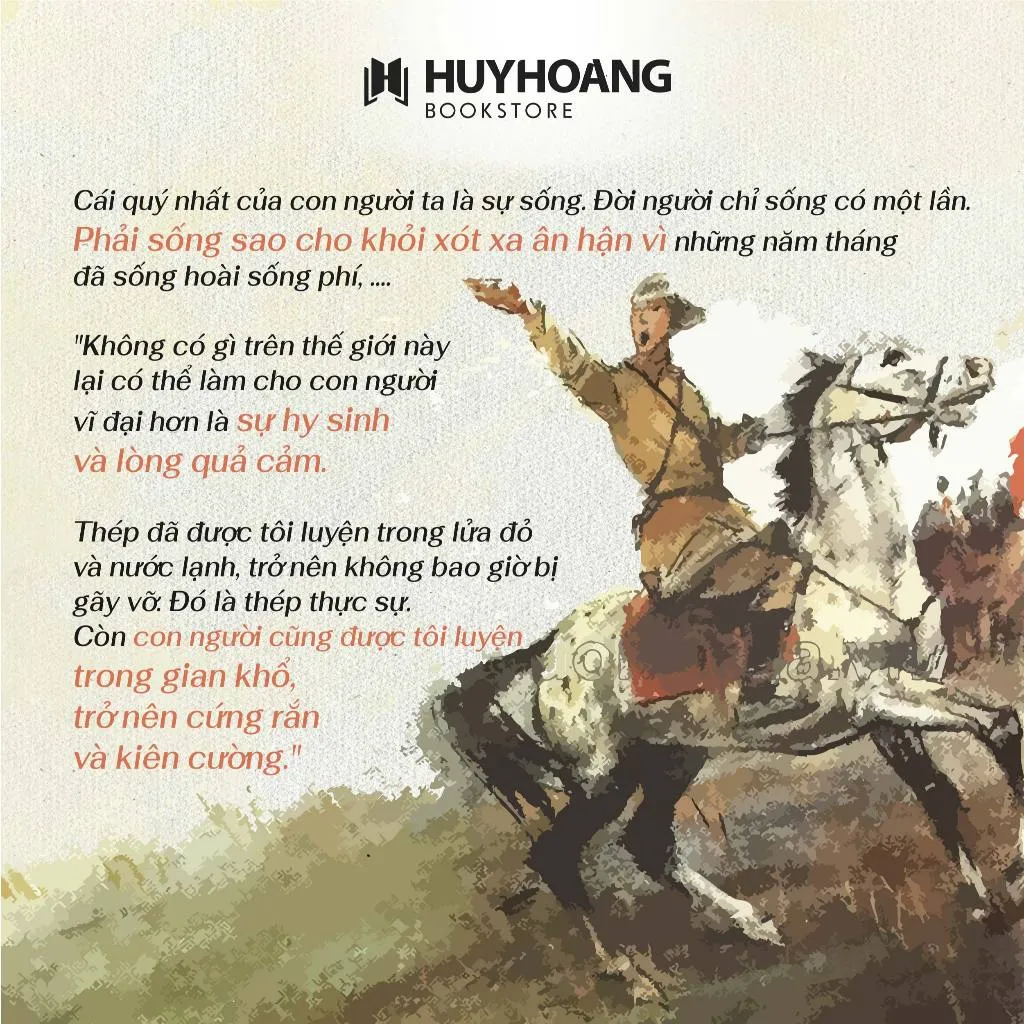 HUYHOANG
BOOKSTORE

Cái quý nhất của con người ta là sự sống. Đời người chỉ sống có một lần. Phải sống sao cho khỏi xót xa ân hận vì những năm tháng đã sống hoài sống phí, ....

"Không có gì trên thế giới này lại có thể làm cho con người vĩ đại hơn là sự hy sinh và lòng quả cảm.

Thép đã được tôi luyện trong lửa đỏ và nước lạnh, trở nên không bao giờ bị gãy vỡ. Đó là thép thực sự. Còn con người cũng được tôi luyện trong gian khổ, trở nên cứng rắn và kiên cường."